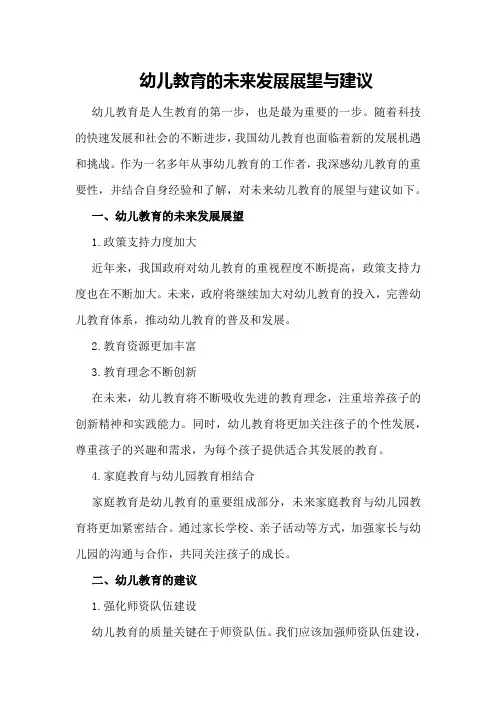 幼儿教育的未来发展展望与建议

幼儿教育是人生教育的第一步，也是最为重要的一步。随着科技的快速发展和社会的不断进步，我国幼儿教育也面临着新的发展机遇和挑战。作为一名多年从事幼儿教育的工作者，我深感幼儿教育的重要性，并结合自身经验和了解，对未来幼儿教育的展望与建议如下。

一、幼儿教育的未来发展展望

1.政策支持力度加大

近年来，我国政府对幼儿教育的重视程度不断提高，政策支持力度也在不断加大。未来，政府将继续加大对幼儿教育的投入，完善幼儿教育体系，推动幼儿教育的普及和发展。

2.教育资源更加丰富

3.教育理念不断创新

在未来，幼儿教育将不断吸收先进的教育理念，注重培养孩子的创新精神和实践能力。同时，幼儿教育将更加关注孩子的个性发展，尊重孩子的兴趣和需求，为每个孩子提供适合其发展的教育。

4.家庭教育与幼儿园教育相结合

家庭教育是幼儿教育的重要组成部分，未来家庭教育与幼儿园教育将更加紧密结合。通过家长学校、亲子活动等方式，加强家长与幼儿园的沟通与合作，共同关注孩子的成长。

二、幼儿教育的建议

1.强化师资队伍建设

幼儿教育的质量关键在于师资队伍。我们应该加强师资队伍建设，